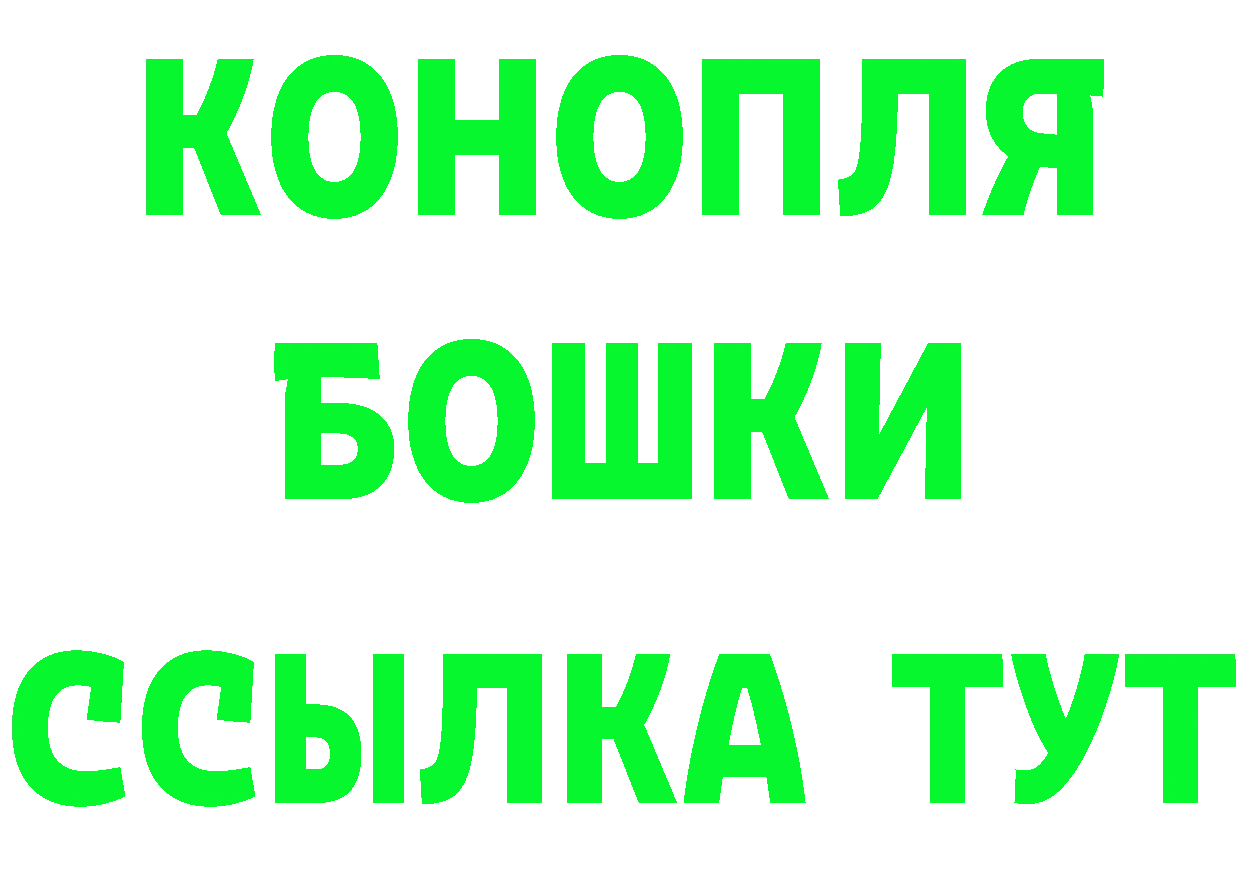 КОНОПЛЯ
БОШКИ
ССЫЛКА ТУТ